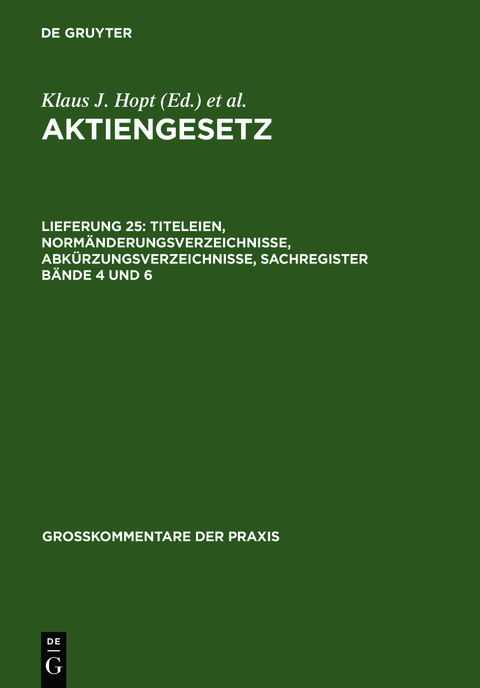 DE GRUYTER

Klaus J. Hopt (Ed.) et al.

AKTIENGESETZ

LIEFERUNG 25: TITELEIEN, NORMÄNDERUNGSVERZEICHNISSE, ABKÜRZUNGSVERZEICHNISSE, SACHREGISTER BÄNDE 4 UND 6

GROSSKOMMENTARE DER PRAXIS

DE
G